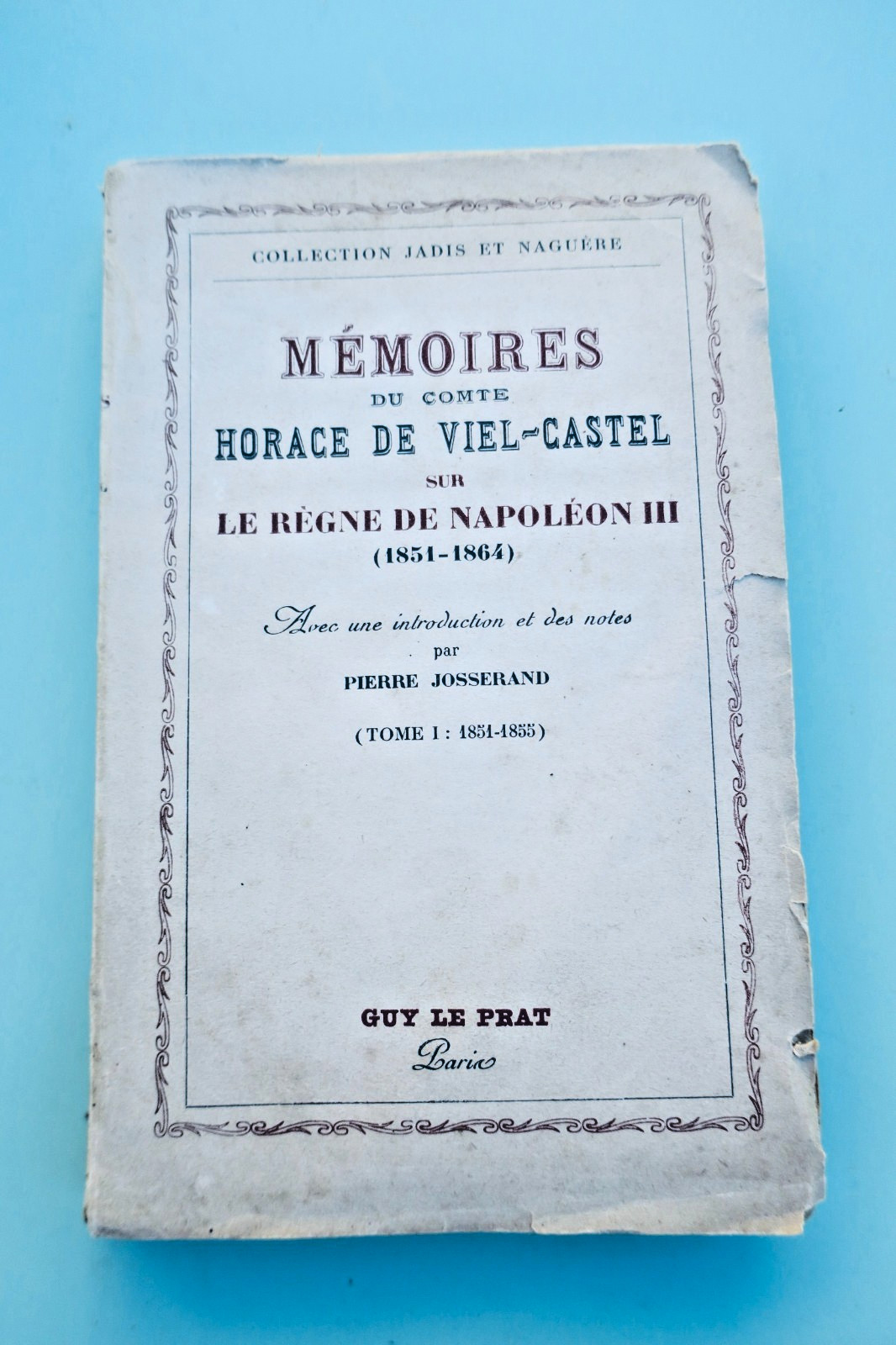 COLLECTION JADIS ET NAGUÈRE

MÉMOIRES
DU COMTE
HORACE DE VIEL-CASTEL
SUR
LE RÈGNE DE NAPOLÉON III
(1851-1864)

Avec une introduction et des notes
par
PIERRE JOSSERAND

(TOME I : 1851-1855)

GUY LE PRAT
Paris